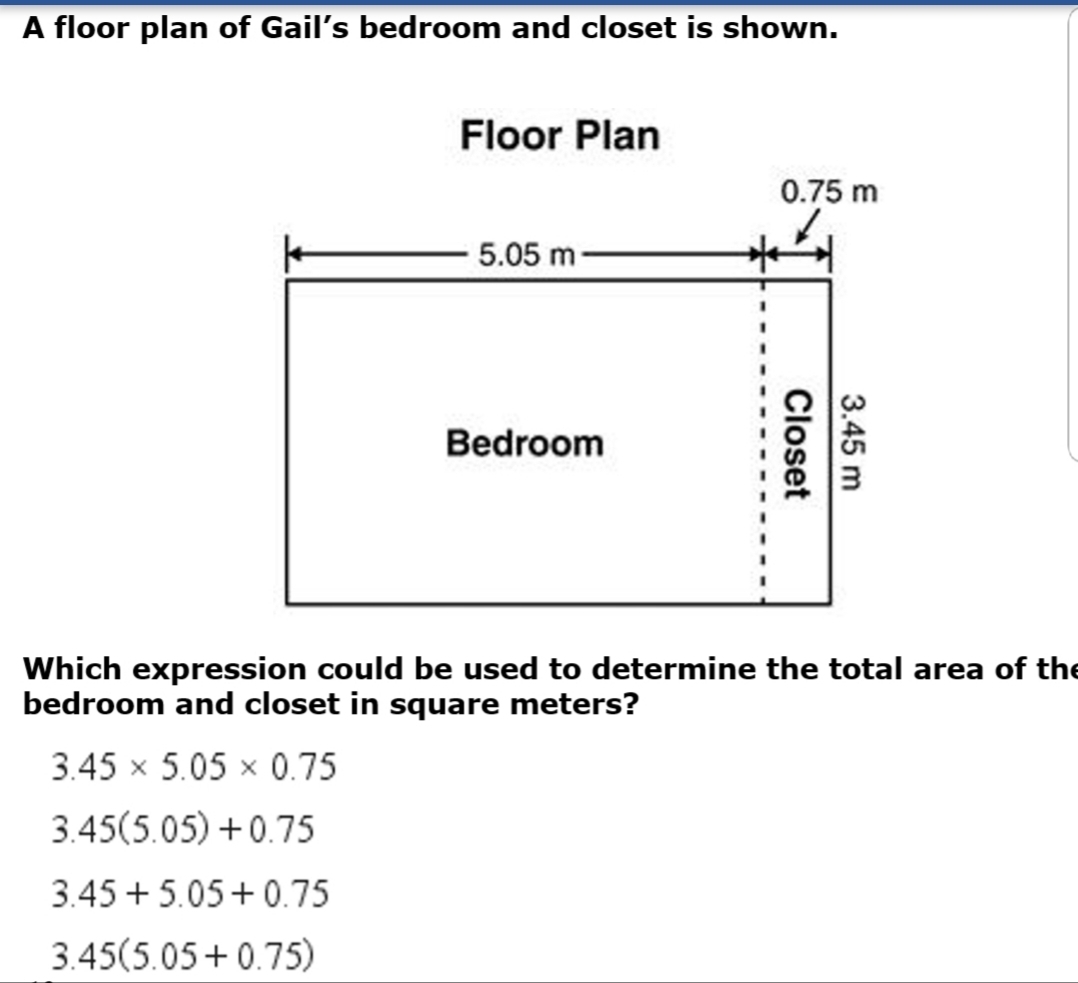 A floor plan of Gail's bedroom and closet is shown.

Floor Plan

0.75 m

5.05 m

Bedroom

Closet

3.45 m

Which expression could be used to determine the total area of the bedroom and closet in square meters?

$3.45 \times 5.05 \times 0.75$

$3.45(5.05) + 0.75$

$3.45 + 5.05 + 0.75$

$3.45(5.05 + 0.75)$